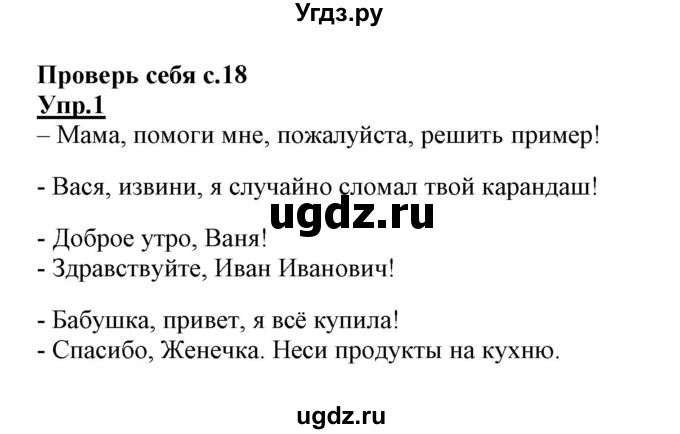 Угдз.ру

Проверь себя с.18
Упр.1
– Мама, помоги мне, пожалуйста, решить пример!

- Вася, извини, я случайно сломал твой карандаш!

ugdz.ru

- Доброе утро, Ваня!
- Здравствуйте, Иван Иванович!

- Бабушка, привет, я всё купила!
- Спасибо, Женечка. Неси продукты на кухню.

ugdz.ru